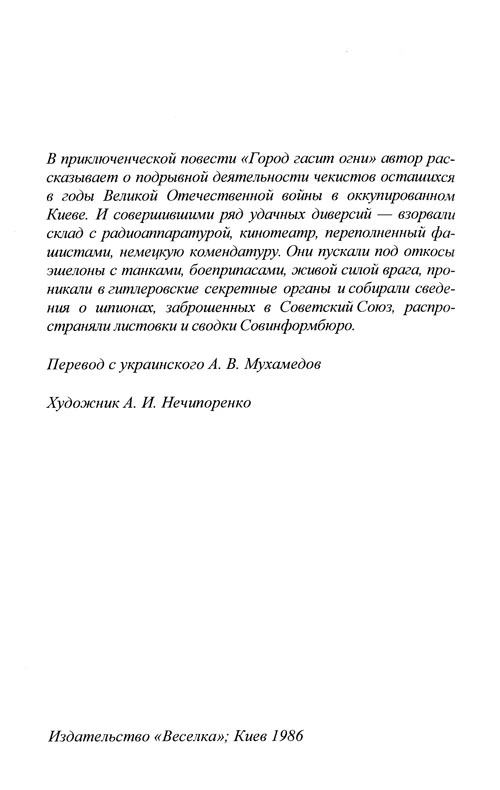 В приключенческой повести «Город гасит огни» автор рассказывает о подрывной деятельности чекистов оставшихся в годы Великой Отечественной войны в оккупированном Киеве. И совершившими ряд удачных диверсий — взорвали склад с радиоаппаратурой, кинотеатр, переполненный фашистами, немецкую комендатуру. Они пускали под откосы эшелоны с танками, боеприпасами, живой силой врага, проникали в гитлеровские секретные органы и собирали сведения о шпионах, заброшенных в Советский Союз, распространяли листовки и сводки Совинформбюро.

Перевод с украинского А. В. Мухамедов

Художник А. И. Нечипоренко

Издательство «Веселка»; Киев 1986